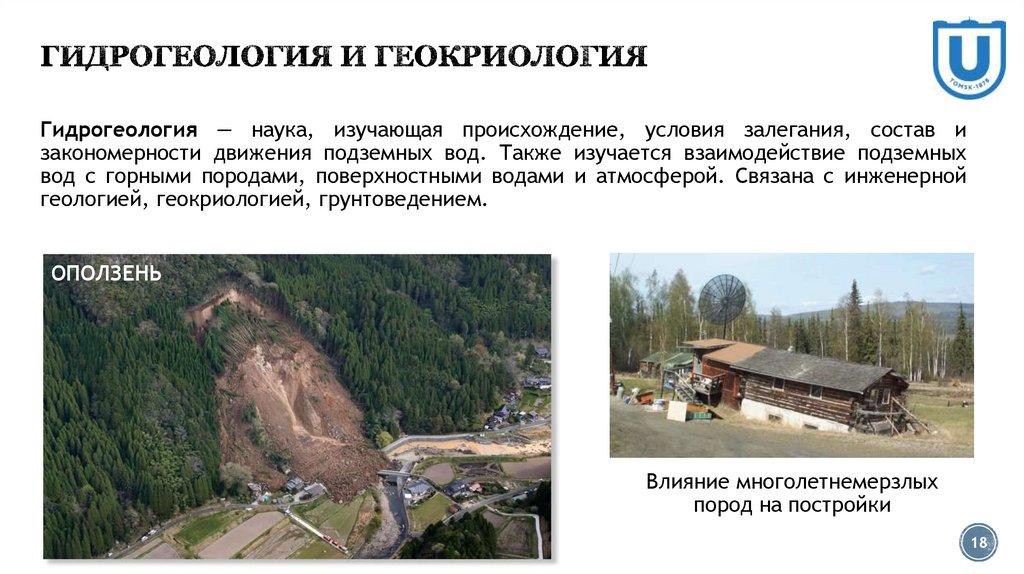 ГИДРОГЕОЛОГИЯ И ГЕОКРИОЛОГИЯ

Гидрогеология — наука, изучающая происхождение, условия залегания, состав и закономерности движения подземных вод. Также изучается взаимодействие подземных вод с горными породами, поверхностными водами и атмосферой. Связана с инженерной геологией, геокриологией, грунтоведением.

ОПОЛЗЕНЬ

Влияние многолетнемерзлых пород на постройки

18